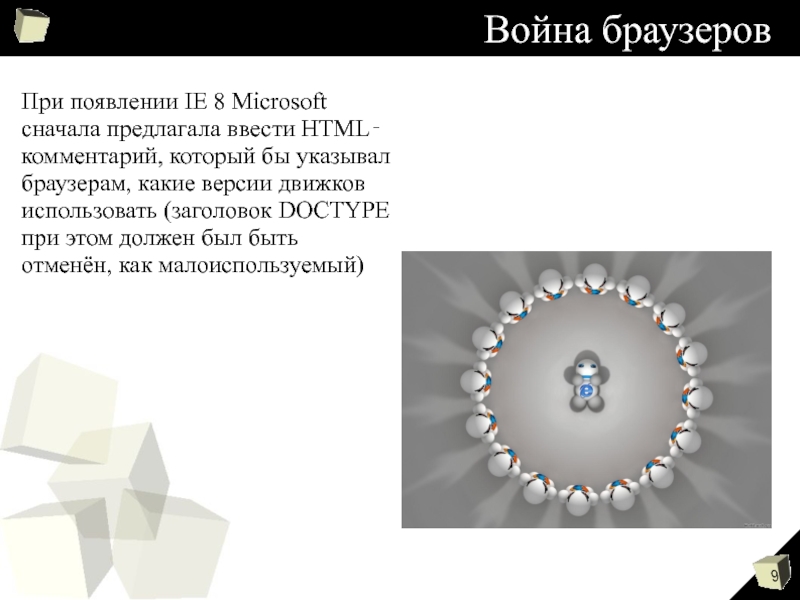 Война браузеров

При появлении IE 8 Microsoft сначала предлагала ввести HTML-комментарий, который бы указывал браузерам, какие версии движков использовать (заголовок DOCTYPE при этом должен был быть отменён, как малоиспользуемый)

9